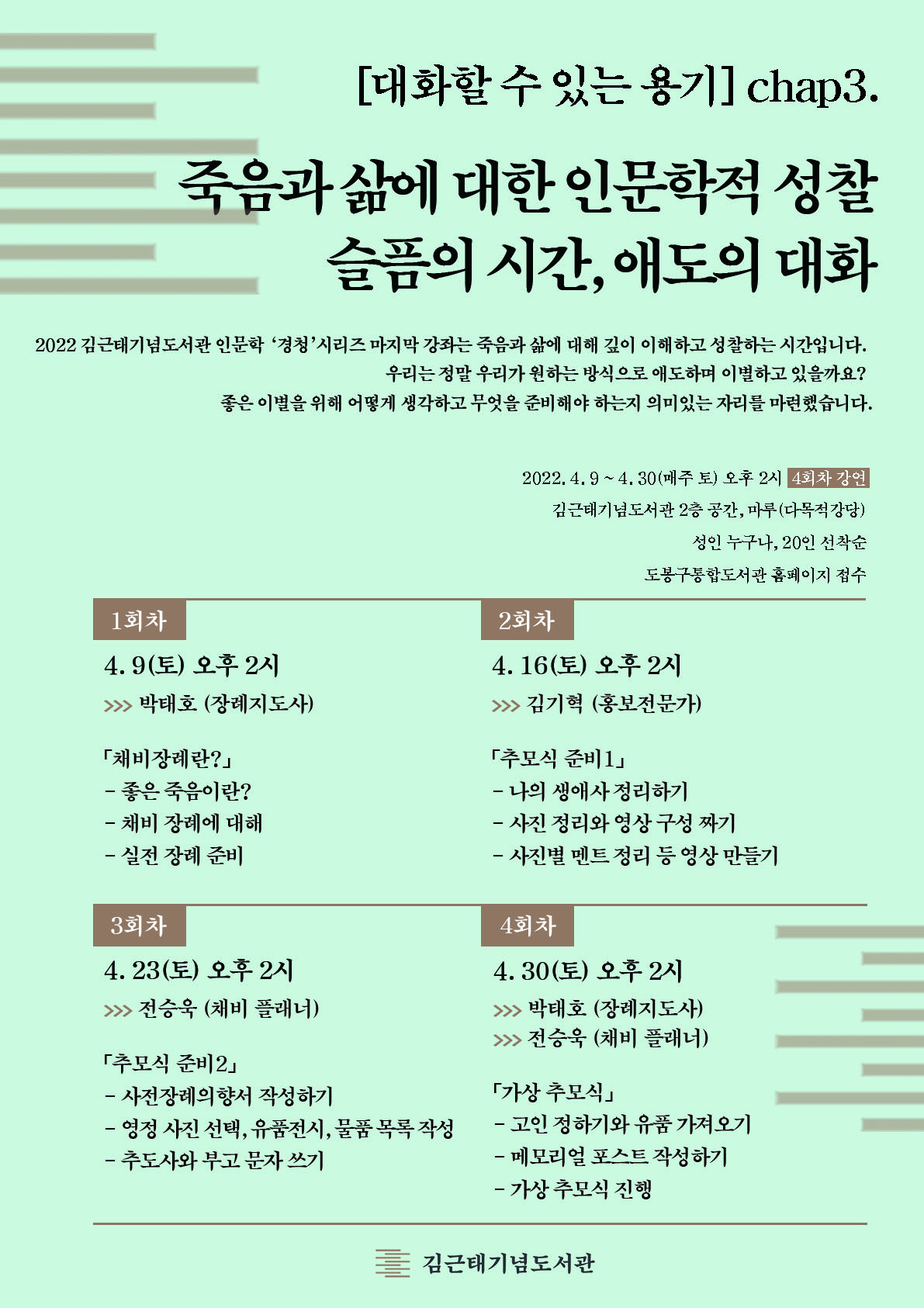 [대화할 수 있는 용기] chap3.

죽음과 삶에 대한 인문학적 성찰
슬픔의 시간, 애도의 대화

2022 김근태기념도서관 인문학 '경청'시리즈 마지막 강좌는 죽음과 삶에 대해 깊이 이해하고 성찰하는 시간입니다.
우리는 정말 우리가 원하는 방식으로 애도하며 이별하고 있을까요?
좋은 이별을 위해 어떻게 생각하고 무엇을 준비해야 하는지 의미있는 자리를 마련했습니다.

2022. 4. 9 ~ 4. 30(매주 토) 오후 2시 4회차 강연
김근태기념도서관 2층 공간, 마루(다목적강당)
성인 누구나, 20인 선착순
도봉구통합도서관 홈페이지 접수

1회차
4. 9(토) 오후 2시
>>> 박태호 (장례지도사)

「채비장례란?」
- 좋은 죽음이란?
- 채비 장례에 대해
- 실전 장례 준비

2회차
4. 16(토) 오후 2시
>>> 김기혁 (홍보전문가)

「추모식 준비1」
- 나의 생애사 정리하기
- 사진 정리와 영상 구성 짜기
- 사진별 멘트 정리 등 영상 만들기

3회차
4. 23(토) 오후 2시
>>> 전승욱 (채비 플래너)

「추모식 준비2」
- 사전장례의향서 작성하기
- 영정 사진 선택, 유품전시, 물품 목록 작성
- 추도사와 부고 문자 쓰기

4회차
4. 30(토) 오후 2시
>>> 박태호 (장례지도사)
>>> 전승욱 (채비 플래너)

「가상 추모식」
- 고인 정하기와 유품 가져오기
- 메모리얼 포스트 작성하기
- 가상 추모식 진행

김근태기념도서관